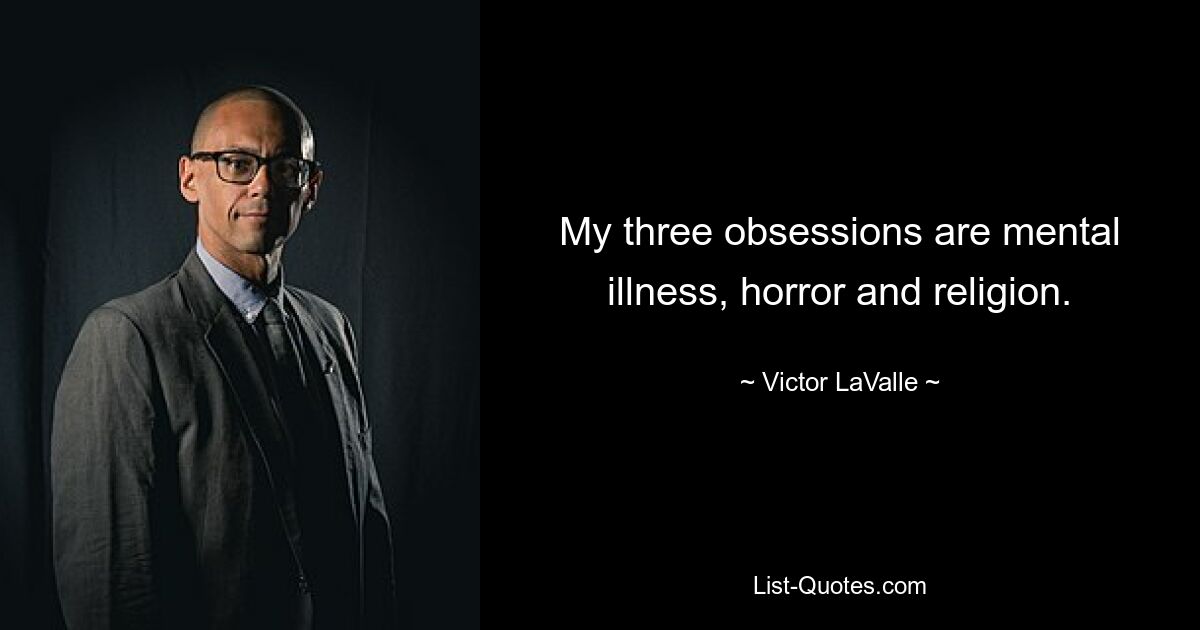 My three obsessions are mental illness, horror and religion.

~ Victor LaValle ~

List-Quotes.com